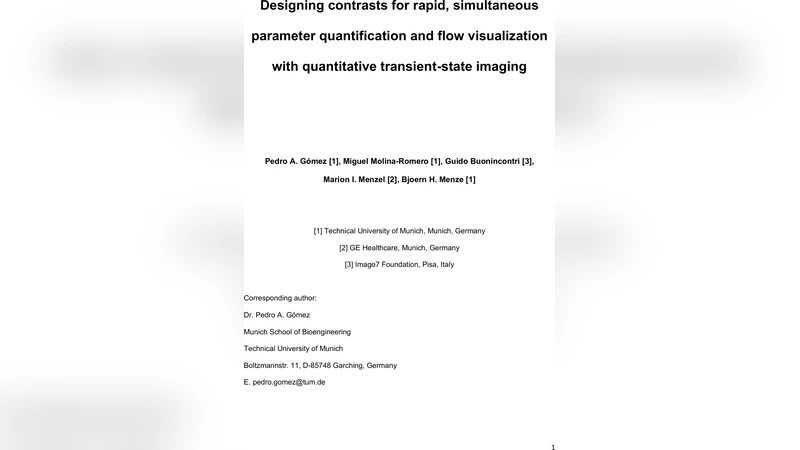 Designing contrasts for rapid, simultaneous parameter quantification and flow visualization with quantitative transient-state imaging

Pedro A. Gómez [1], Miguel Molina-Romero [1], Guido Buonincontri [3], Marion I. Menzel [2], Bjoern H. Menze [1]

[1] Technical University of Munich, Munich, Germany

[2] GE Healthcare, Munich, Germany

[3] Imago7 Foundation, Pisa, Italy

Corresponding author:

Dr. Pedro A. Gómez

Munich School of Bioengineering

Technical University of Munich

Boltzmannstr. 11, D-85748 Garching, Germany

E. pedro.gomez@tum.de

1